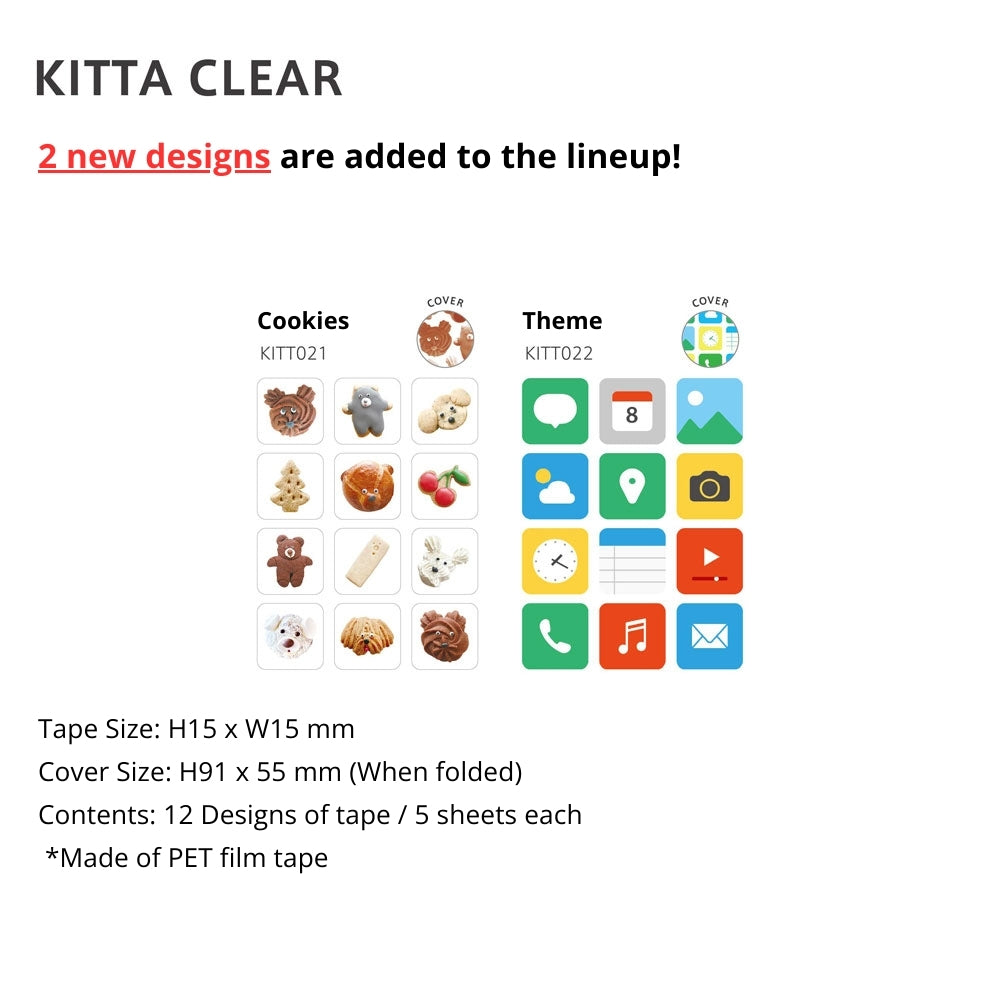 KITTA CLEAR

2 new designs are added to the lineup!

Cookies
KITT021
COVER

Theme
KITT022
COVER

8

Tape Size: H15 x W15 mm
Cover Size: H91 x 55 mm (When folded)
Contents: 12 Designs of tape / 5 sheets each
*Made of PET film tape